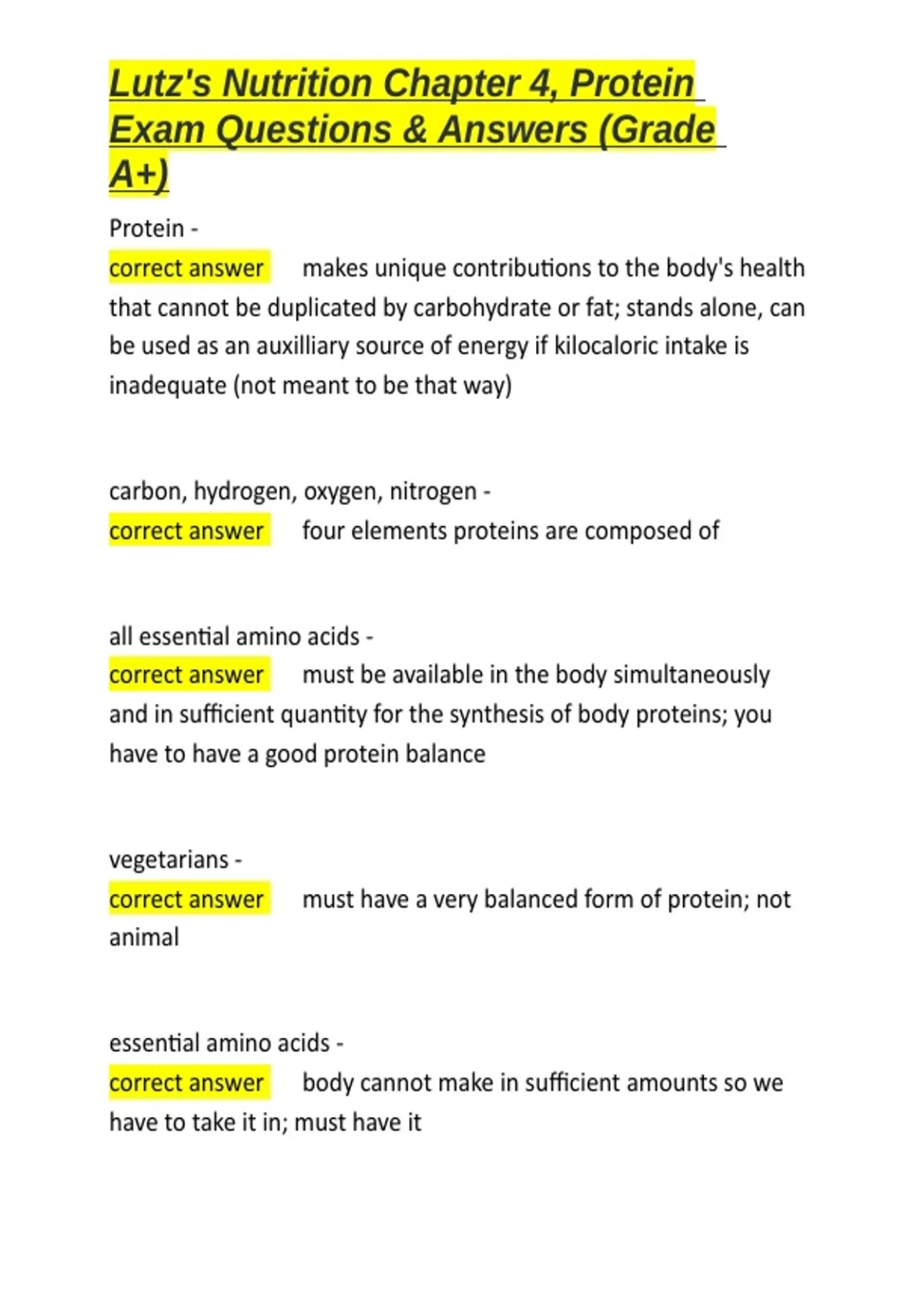 Lutz's Nutrition Chapter 4, Protein Exam Questions & Answers (Grade A+)

Protein -
correct answer makes unique contributions to the body's health that cannot be duplicated by carbohydrate or fat; stands alone, can be used as an auxilliary source of energy if kilocaloric intake is inadequate (not meant to be that way)

carbon, hydrogen, oxygen, nitrogen -
correct answer four elements proteins are composed of

all essential amino acids -
correct answer must be available in the body simultaneously and in sufficient quantity for the synthesis of body proteins; you have to have a good protein balance

vegetarians -
correct answer must have a very balanced form of protein; not animal

essential amino acids -
correct answer body cannot make in sufficient amounts so we have to take it in; must have it